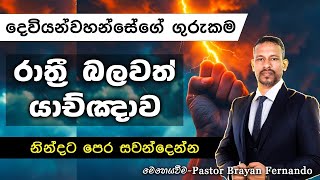 දෙවියන්වහන්සේගේ ගුරුකම

රාත්‍රී බලවත් යාච්ඤාව

නින්දට පෙර සවන්දෙන්න

මෙහෙයවීම-Pastor Brayan Fernando